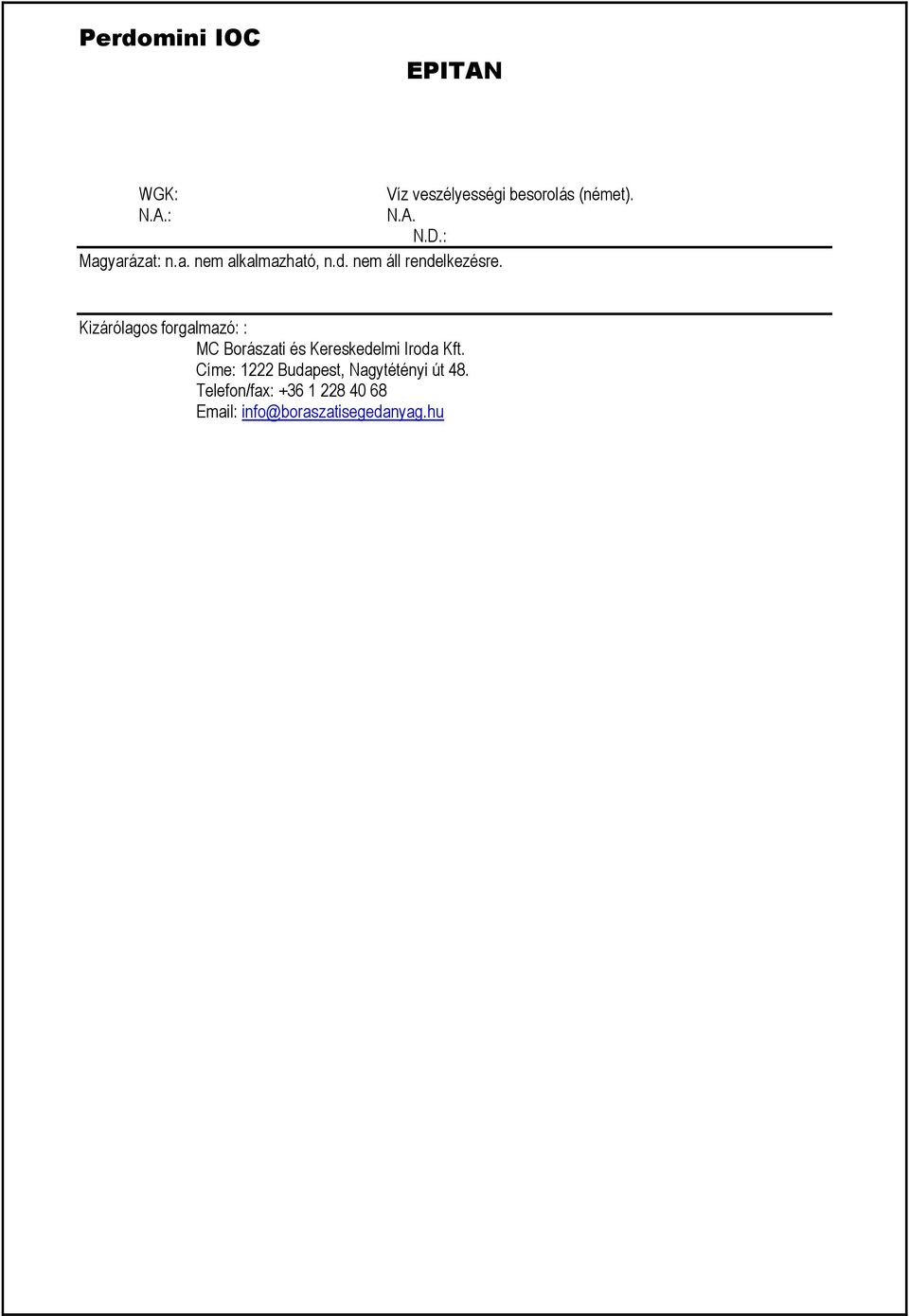 Perdomini IOC

EPITAN

WGK: Víz veszélyességi besorolás (német).
N.A.: N.A.
N.D.:
Magyarázat: n.a. nem alkalmazható, n.d. nem áll rendelkezésre.

Kizárólagos forgalmazó: :
MC Borászati és Kereskedelmi Iroda Kft.
Címe: 1222 Budapest, Nagytétényi út 48.
Telefon/fax: +36 1 228 40 68
Email: info@boraszatisegedanyag.hu